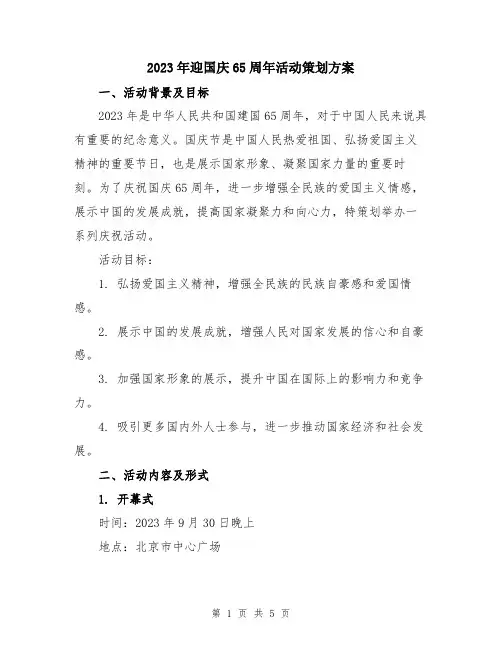 2023年迎国庆65周年活动策划方案

一、活动背景及目标

2023年是中华人民共和国建国65周年，对于中国人民来说具有重要的纪念意义。国庆节是中国人民热爱祖国、弘扬爱国主义精神的重要节日，也是展示国家形象、凝聚国家力量的重要时刻。为了庆祝国庆65周年，进一步增强全民族的爱国主义情感，展示中国的发展成就，提高国家凝聚力和向心力，特策划举办一系列庆祝活动。

活动目标：

1. 弘扬爱国主义精神，增强全民族的民族自豪感和爱国情感。

2. 展示中国的发展成就，增强人民对国家发展的信心和自豪感。

3. 加强国家形象的展示，提升中国在国际上的影响力和竞争力。

4. 吸引更多国内外人士参与，进一步推动国家经济和社会发展。

二、活动内容及形式

1. 开幕式

时间：2023年9月30日晚上

地点：北京市中心广场

第 1 页 共 5 页